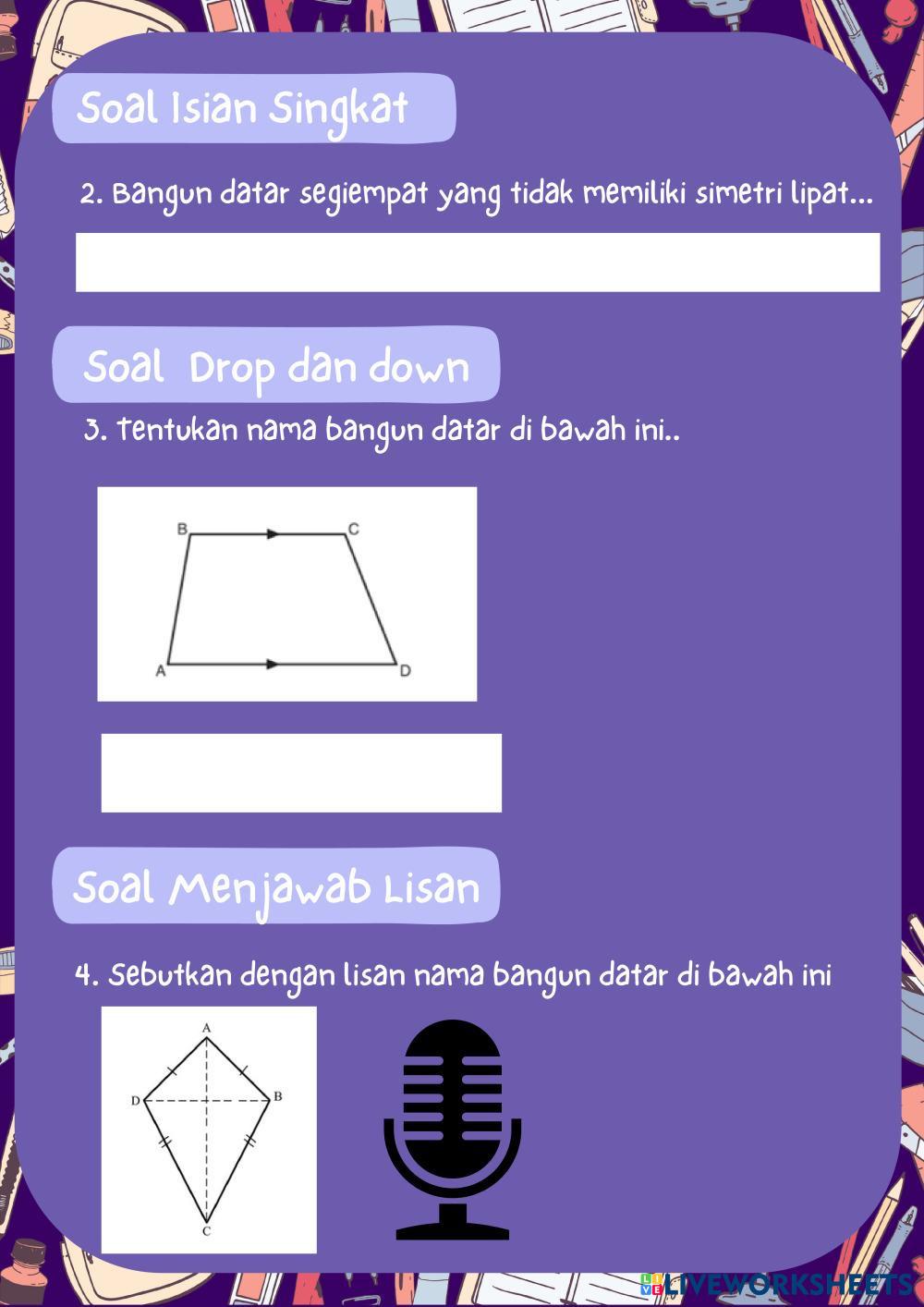 Soal Isian Singkat

2. Bangun datar segiempat yang tidak memiliki simetri lipat...

Soal Drop dan down

3. Tentukan nama bangun datar di bawah ini..

B C A D

Soal Menjawab Lisan

4. Sebutkan dengan lisan nama bangun datar di bawah ini

A D B C

LIVEWORKSHEETS